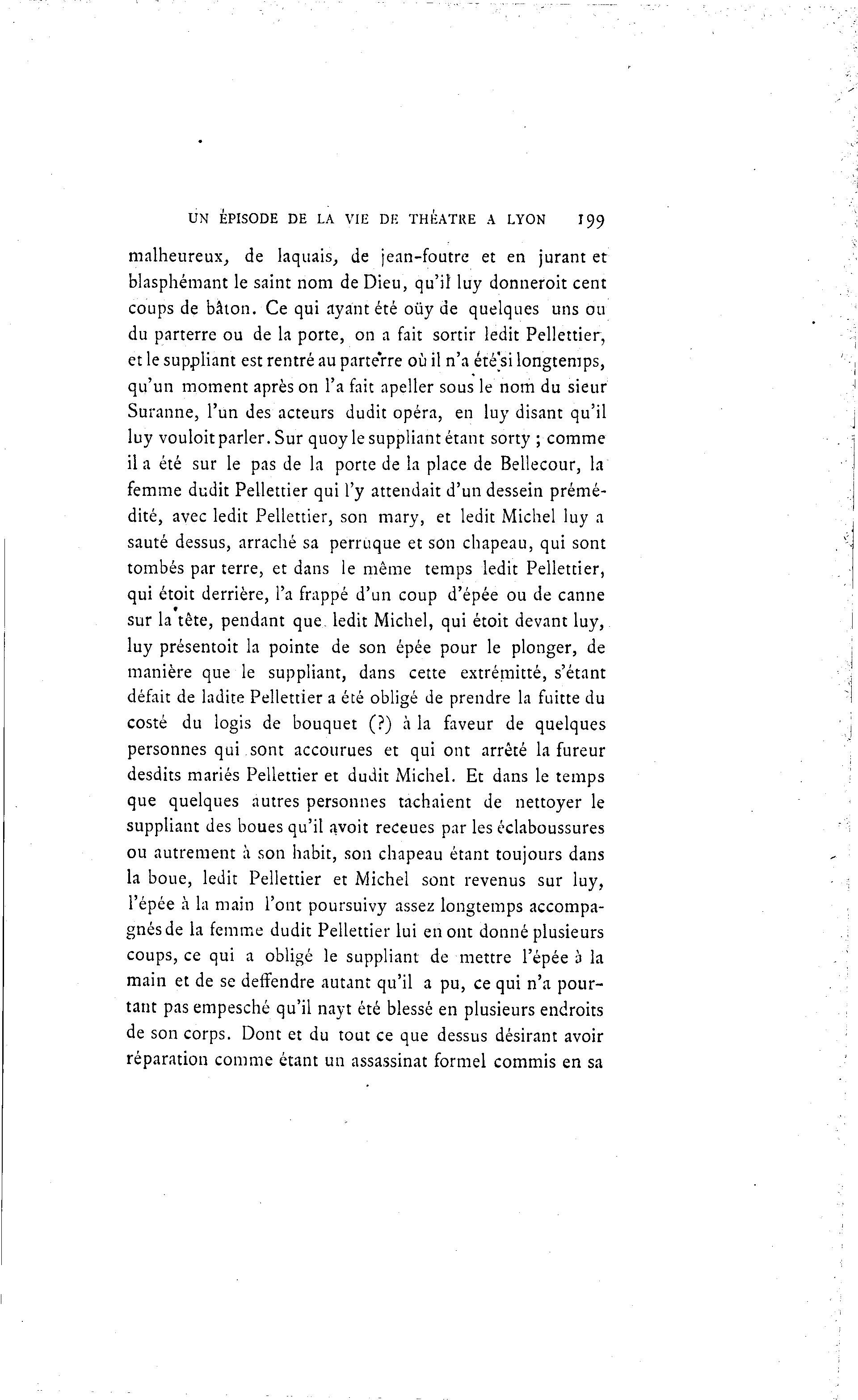 UN ÉPISODE DE LA VIE DE THÉATRE A LYON 199

malheureux, de laquais, de jean-foutre et en jurant et blasphémant le saint nom de Dieu, qu'il luy donneroit cent coups de bâton. Ce qui ayant été oüy de quelques uns ou du parterre ou de la porte, on a fait sortir ledit Pellettier, et le suppliant est rentré au parterre où il n'a été si longtemps, qu'un moment après on l'a fait apeller sous le nom du sieur Suranne, l'un des acteurs dudit opéra, en luy disant qu'il luy vouloit parler. Sur quoy le suppliant étant sorty ; comme il a été sur le pas de la porte de la place de Bellecour, la femme dudit Pellettier qui l'y attendait d'un dessein prémédité, avec ledit Pellettier, son mary, et ledit Michel luy a sauté dessus, arraché sa perruque et son chapeau, qui sont tombés par terre, et dans le même temps ledit Pellettier, qui étoit derrière, l'a frappé d'un coup d'épée ou de canne sur la tête, pendant que ledit Michel, qui étoit devant luy, luy présentoit la pointe de son épée pour le plonger, de manière que le suppliant, dans cette extrémitté, s'étant défait de ladite Pellettier a été obligé de prendre la fuitte du costé du logis de bouquet (?) à la faveur de quelques personnes qui sont accourues et qui ont arrêté la fureur desdits mariés Pellettier et dudit Michel. Et dans le temps que quelques autres personnes tachaient de nettoyer le suppliant des boues qu'il avoit receues par les éclaboussures ou autrement à son habit, son chapeau étant toujours dans la boue, ledit Pellettier et Michel sont revenus sur luy, l'épée à la main l'ont poursuivy assez longtemps accompagnés de la femme dudit Pellettier lui en ont donné plusieurs coups, ce qui a obligé le suppliant de mettre l'épée à la main et de se deffendre autant qu'il a pu, ce qui n'a pourtant pas empesché qu'il nayt été blessé en plusieurs endroits de son corps. Dont et du tout ce que dessus désirant avoir réparation comme étant un assassinat formel commis en sa